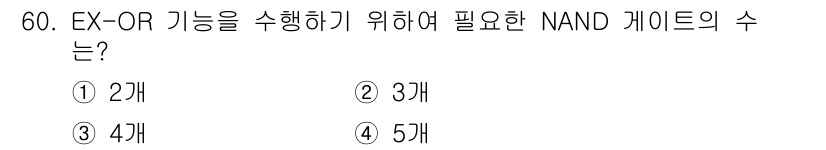 60. EX-OR 기능을 수행하기 위하여 필요한 NAND 게이트의 수는?

① 2개
② 3개
③ 4개
④ 5개